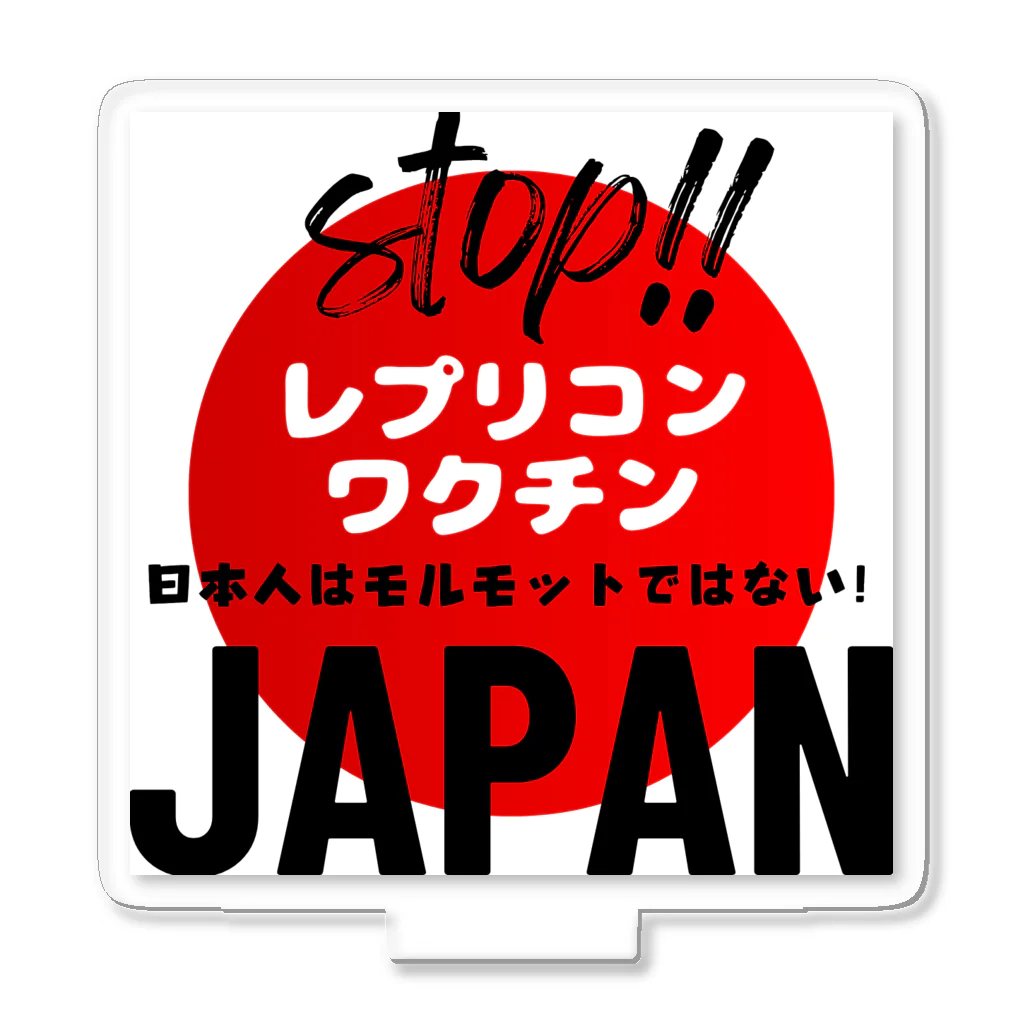 stop!!
レプリコン
ワクチン
日本人はモルモットではない!
JAPAN